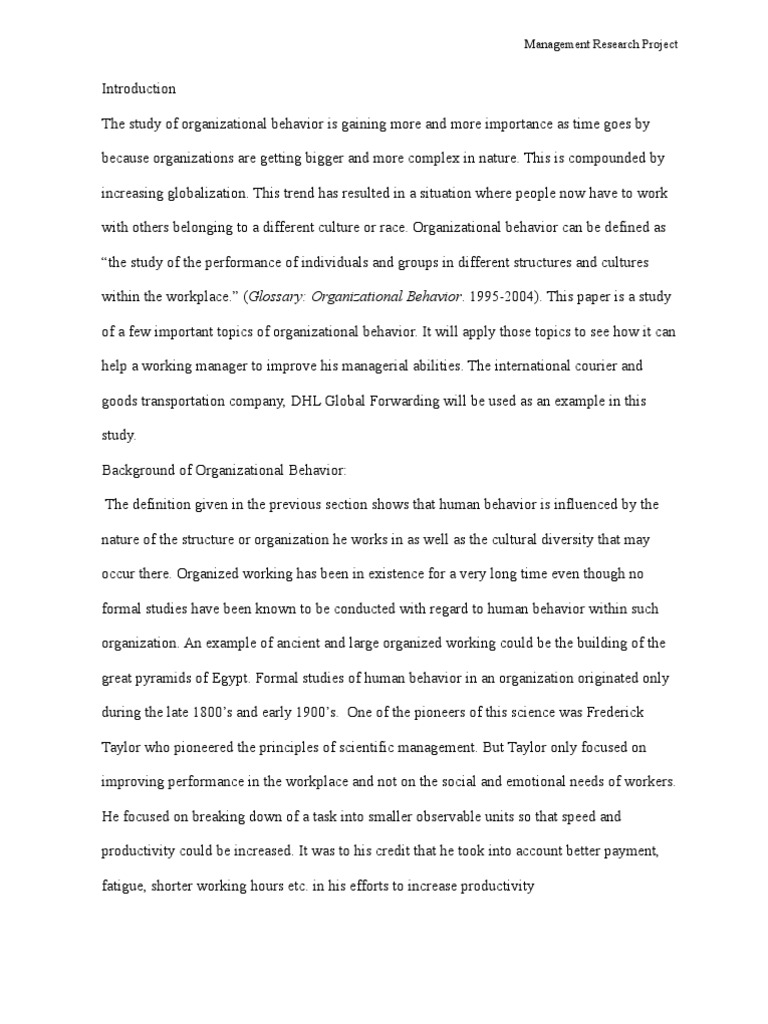 Management Research Project

Introduction

The study of organizational behavior is gaining more and more importance as time goes by because organizations are getting bigger and more complex in nature. This is compounded by increasing globalization. This trend has resulted in a situation where people now have to work with others belonging to a different culture or race. Organizational behavior can be defined as "the study of the performance of individuals and groups in different structures and cultures within the workplace." (Glossary: Organizational Behavior. 1995-2004). This paper is a study of a few important topics of organizational behavior. It will apply those topics to see how it can help a working manager to improve his managerial abilities. The international courier and goods transportation company, DHL Global Forwarding will be used as an example in this study.

Background of Organizational Behavior:

The definition given in the previous section shows that human behavior is influenced by the nature of the structure or organization he works in as well as the cultural diversity that may occur there. Organized working has been in existence for a very long time even though no formal studies have been known to be conducted with regard to human behavior within such organization. An example of ancient and large organized working could be the building of the great pyramids of Egypt. Formal studies of human behavior in an organization originated only during the late 1800's and early 1900's. One of the pioneers of this science was Frederick Taylor who pioneered the principles of scientific management. But Taylor only focused on improving performance in the workplace and not on the social and emotional needs of workers. He focused on breaking down of a task into smaller observable units so that speed and productivity could be increased. It was to his credit that he took into account better payment, fatigue, shorter working hours etc. in his efforts to increase productivity